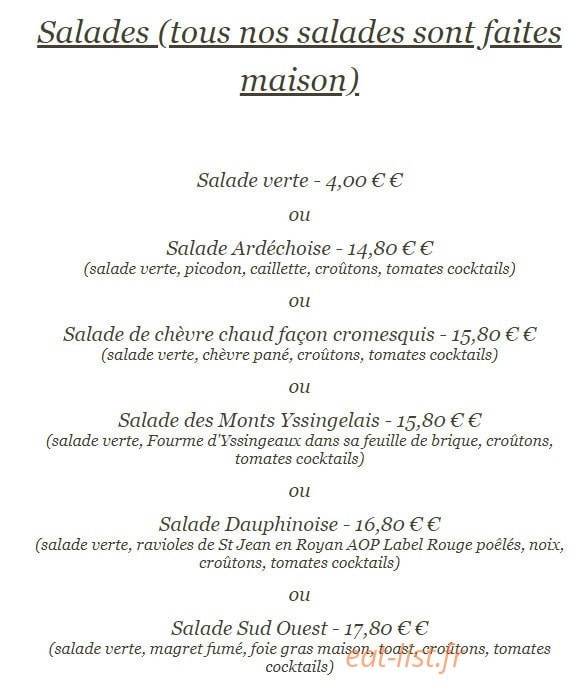 Salades (tous nos salades sont faites maison)

Salade verte - 4,00 € €

ou

Salade Ardéchoise - 14,80 € €
(salade verte, picodon, caillette, croûtons, tomates cocktails)

ou

Salade de chèvre chaud façon cromesquis - 15,80 € €
(salade verte, chèvre pané, croûtons, tomates cocktails)

ou

Salade des Monts Yssingelais - 15,80 € €
(salade verte, Fourme d'Yssingeaux dans sa feuille de brique, croûtons, tomates cocktails)

ou

Salade Dauphinoise - 16,80 € €
(salade verte, ravioles de St Jean en Royan AOP Label Rouge poêlés, noix, croûtons, tomates cocktails)

ou

Salade Sud Ouest - 17,80 € €
(salade verte, magret fumé, foie gras maison, toast, croûtons, tomates cocktails)

eat-list.fr